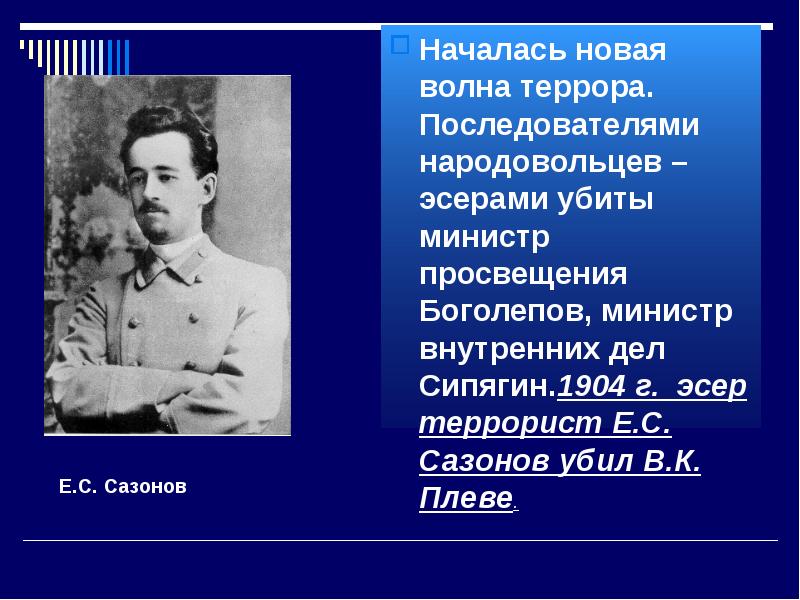 Началась новая волна террора. Последователями народовольцев – эсерами убиты министр просвещения Боголепов, министр внутренних дел Сипягин.1904 г. эсер террорист Е.С. Сазонов убил В.К. Плеве.

Е.С. Сазонов